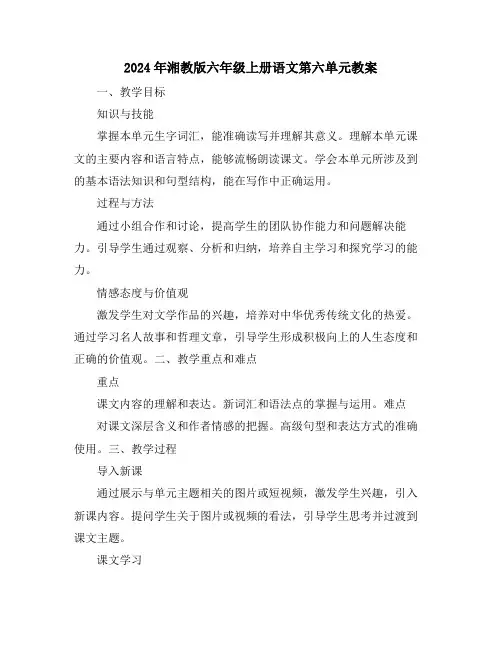 2024年湘教版六年级上册语文第六单元教案

一、教学目标

知识与技能

掌握本单元生字词汇，能准确读写并理解其意义。理解本单元课文的主要内容和语言特点，能够流畅朗读课文。学会本单元所涉及到的基本语法知识和句型结构，能在写作中正确运用。

过程与方法

通过小组合作和讨论，提高学生的团队协作能力和问题解决能力。引导学生通过观察、分析和归纳，培养自主学习和探究学习的能力。

情感态度与价值观

激发学生对文学作品的兴趣，培养对中华优秀传统文化的热爱。通过学习名人故事和哲理文章，引导学生形成积极向上的人生态度和正确的价值观。二、教学重点和难点

重点

课文内容的理解和表达。新词汇和语法点的掌握与运用。难点

对课文深层含义和作者情感的把握。高级句型和表达方式的准确使用。三、教学过程

导入新课

通过展示与单元主题相关的图片或短视频，激发学生兴趣，引入新课内容。提问学生关于图片或视频的看法，引导学生思考并过渡到课文主题。

课文学习